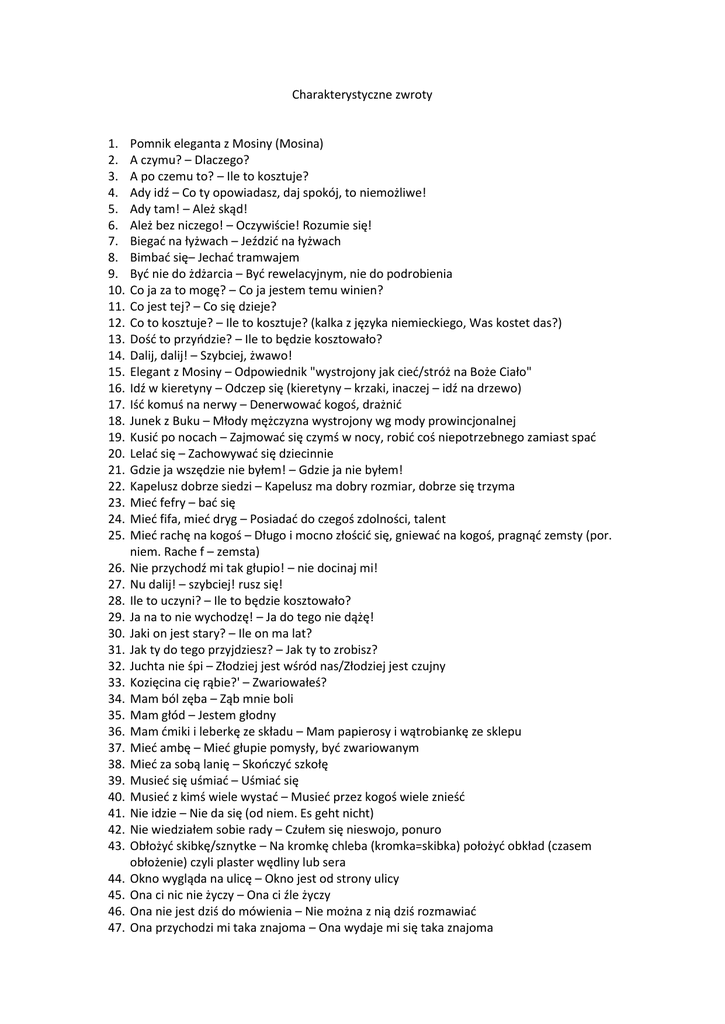 Charakterystyczne zwroty

1. Pomnik eleganta z Mosiny (Mosina)
2. A czymu? – Dlaczego?
3. A po czemu to? – Ile to kosztuje?
4. Ady idź – Co ty opowiadasz, daj spokój, to niemożliwe!
5. Ady tam! – Ależ skąd!
6. Ależ bez niczego! – Oczywiście! Rozumie się!
7. Biegać na łyżwach – Jeździć na łyżwach
8. Bimbać się– Jechać tramwajem
9. Być nie do żdżarcia – Być rewelacyjnym, nie do podrobienia
10. Co ja za to mogę? – Co ja jestem temu winien?
11. Co jest tej? – Co się dzieje?
12. Co to kosztuje? – Ile to kosztuje? (kalka z języka niemieckiego, Was kostet das?)
13. Dość to przyńdzie? – Ile to będzie kosztowało?
14. Dalij, dalij! – Szybciej, żwawo!
15. Elegant z Mosiny – Odpowiednik "wystrojony jak cieć/stróż na Boże Ciało"
16. Idź w kieretyny – Odczep się (kieretyny – krzaki, inaczej – idź na drzewo)
17. Iść komuś na nerwy – Denerwować kogoś, drażnić
18. Junek z Buku – Młody mężczyzna wystrojony wg mody prowincjonalnej
19. Kusić po nocach – Zajmować się czymś w nocy, robić coś niepotrzebnego zamiast spać
20. Lelać się – Zachowywać się dziecinnie
21. Gdzie ja wszędzie nie byłem! – Gdzie ja nie byłem!
22. Kapelusz dobrze siedzi – Kapelusz ma dobry rozmiar, dobrze się trzyma
23. Mieć fefry – bać się
24. Mieć fifa, mieć dryg – Posiadać do czegoś zdolności, talent
25. Mieć rachę na kogoś – Długo i mocno złościć się, gniewać na kogoś, pragnąć zemsty (por. niem. Rache f – zemsta)
26. Nie przychodź mi tak głupio! – nie docinaj mi!
27. Nu dalij! – szybciej! rusz się!
28. Ile to uczyni? – Ile to będzie kosztowało?
29. Ja na to nie wychodzę! – Ja do tego nie dążę!
30. Jaki on jest stary? – Ile on ma lat?
31. Jak ty do tego przyjdziesz? – Jak ty to zrobisz?
32. Juchta nie śpi – Złodziej jest wśród nas/Złodziej jest czujny
33. Kozięcina cię rąbie?' – Zwariowałeś?
34. Mam ból zęba – Ząb mnie boli
35. Mam głód – Jestem głodny
36. Mam ćmiki i leberkę ze składu – Mam papierosy i wątrobiankę ze sklepu
37. Mieć ambę – Mieć głupie pomysły, być zwariowanym
38. Mieć za sobą lanię – Skończyć szkołę
39. Musieć się uśmiać – Uśmiać się
40. Musieć z kimś wiele wystać – Musieć przez kogoś wiele znieść
41. Nie idzie – Nie da się (od niem. Es geht nicht)
42. Nie wiedziałem sobie rady – Czułem się nieswojo, ponuro
43. Obłożyć skibkę/sznytke – Na kromkę chleba (kromka=skibka) położyć obkład (czasem obłożenie) czyli plaster wędliny lub sera
44. Okno wygląda na ulicę – Okno jest od strony ulicy
45. Ona ci nic nie życzy – Ona ci źle życzy
46. Ona nie jest dziś do mówienia – Nie można z nią dziś rozmawiać
47. Ona przychodzi mi taka znajoma – Ona wydaje mi się taka znajoma